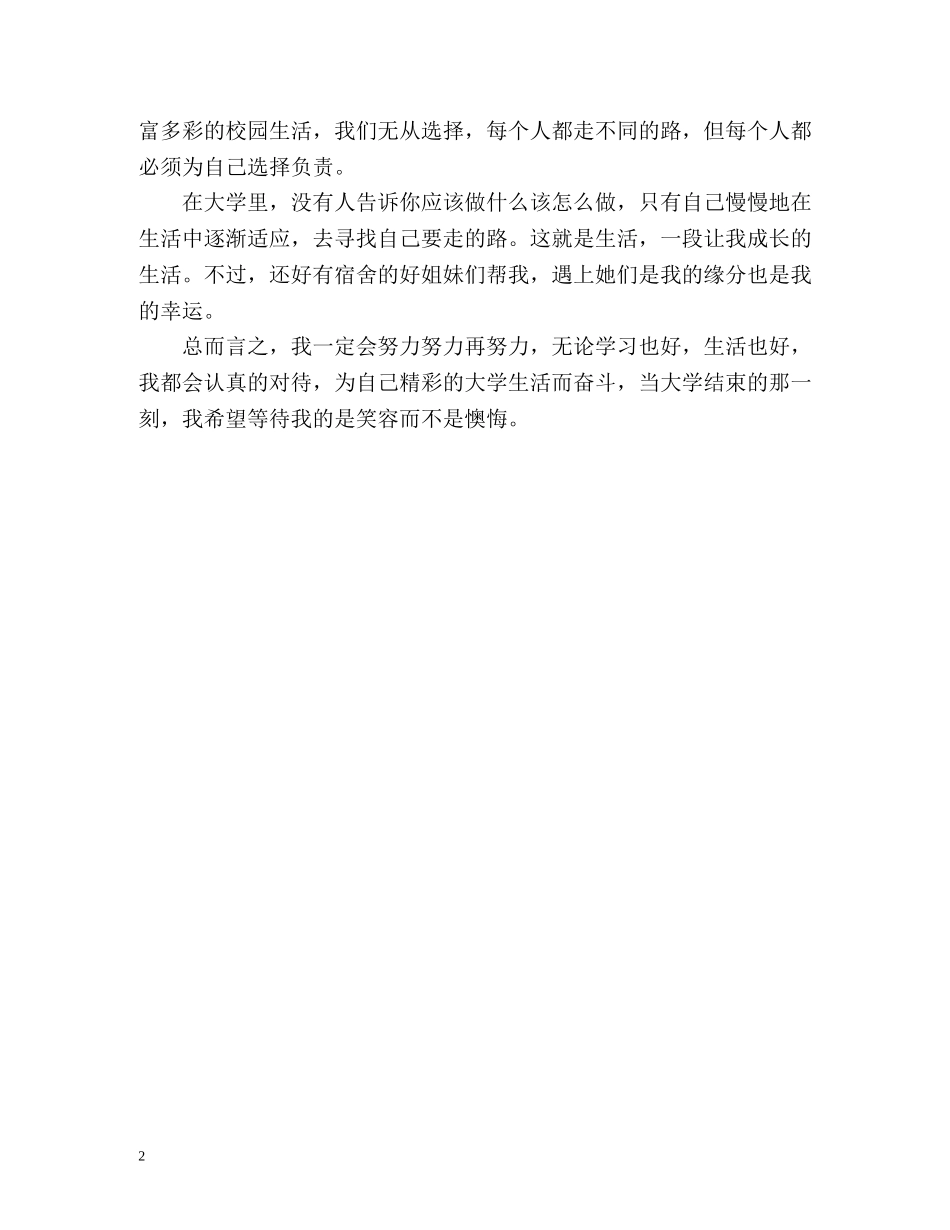 富多彩的校园生活，我们无从选择，每个人都走不同的路，但每个人都必须为自己选择负责。

在大学里，没有人告诉你应该做什么该怎么做，只有自己慢慢地在生活中逐渐适应，去寻找自己要走的路。这就是生活，一段让我成长的生活。不过，还好有宿舍的好姐妹们帮我，遇上她们是我的缘分也是我的幸运。

总而言之，我一定会努力努力再努力，无论学习也好，生活也好，我都会认真的对待，为自己精彩的大学生活而奋斗，当大学结束的那一刻，我希望等待我的是笑容而不是懊悔。

2